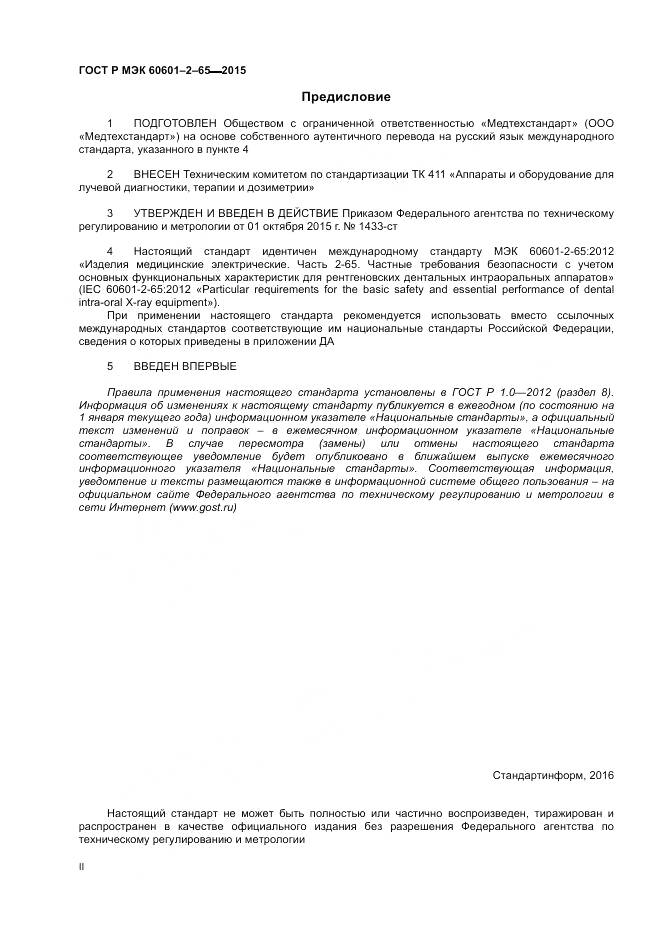 ГОСТ Р МЭК 60601–2–65—2015

Предисловие

1 ПОДГОТОВЛЕН Обществом с ограниченной ответственностью «Медтехстандарт» (ООО «Медтехстандарт») на основе собственного аутентичного перевода на русский язык международного стандарта, указанного в пункте 4

2 ВНЕСЕН Техническим комитетом по стандартизации ТК 411 «Аппараты и оборудование для лучевой диагностики, терапии и дозиметрии»

3 УТВЕРЖДЕН И ВВЕДЕН В ДЕЙСТВИЕ Приказом Федерального агентства по техническому регулированию и метрологии от 01 октября 2015 г. № 1433-ст

4 Настоящий стандарт идентичен международному стандарту МЭК 60601-2-65:2012 «Изделия медицинские электрические. Часть 2-65. Частные требования безопасности с учетом основных функциональных характеристик для рентгеновских дентальных интраоральных аппаратов» (IEC 60601-2-65:2012 «Particular requirements for the basic safety and essential performance of dental intra-oral X-ray equipment»).

При применении настоящего стандарта рекомендуется использовать вместо ссылочных международных стандартов соответствующие им национальные стандарты Российской Федерации, сведения о которых приведены в приложении ДА

5 ВВЕДЕН ВПЕРВЫЕ

Правила применения настоящего стандарта установлены в ГОСТ Р 1.0—2012 (раздел 8). Информация об изменениях к настоящему стандарту публикуется в ежегодном (по состоянию на 1 января текущего года) информационном указателе «Национальные стандарты», а официальный текст изменений и поправок – в ежемесячном информационном указателе «Национальные стандарты». В случае пересмотра (замены) или отмены настоящего стандарта соответствующее уведомление будет опубликовано в ближайшем выпуске ежемесячного информационного указателя «Национальные стандарты». Соответствующая информация, уведомление и тексты размещаются также в информационной системе общего пользования – на официальном сайте Федерального агентства по техническому регулированию и метрологии в сети Интернет (www.gost.ru)

Стандартинформ, 2016

Настоящий стандарт не может быть полностью или частично воспроизведен, тиражирован и распространен в качестве официального издания без разрешения Федерального агентства по техническому регулированию и метрологии

II